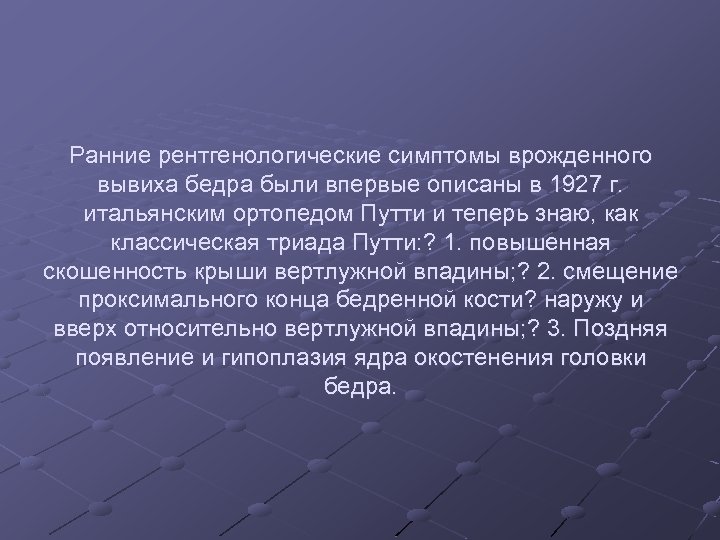 Ранние рентгенологические симптомы врожденного вывиха бедра были впервые описаны в 1927 г. итальянским ортопедом Путти и теперь знаю, как классическая триада Путти:? 1. повышенная скошенность крыши вертлужной впадины;? 2. смещение проксимального конца бедренной кости? наружу и вверх относительно вертлужной впадины;? 3. Поздняя появление и гипоплазия ядра окостенения головки бедра.